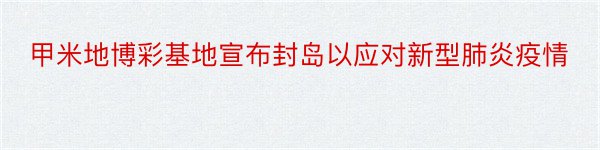 甲米地博彩基地宣布封岛以应对新型肺炎疫情